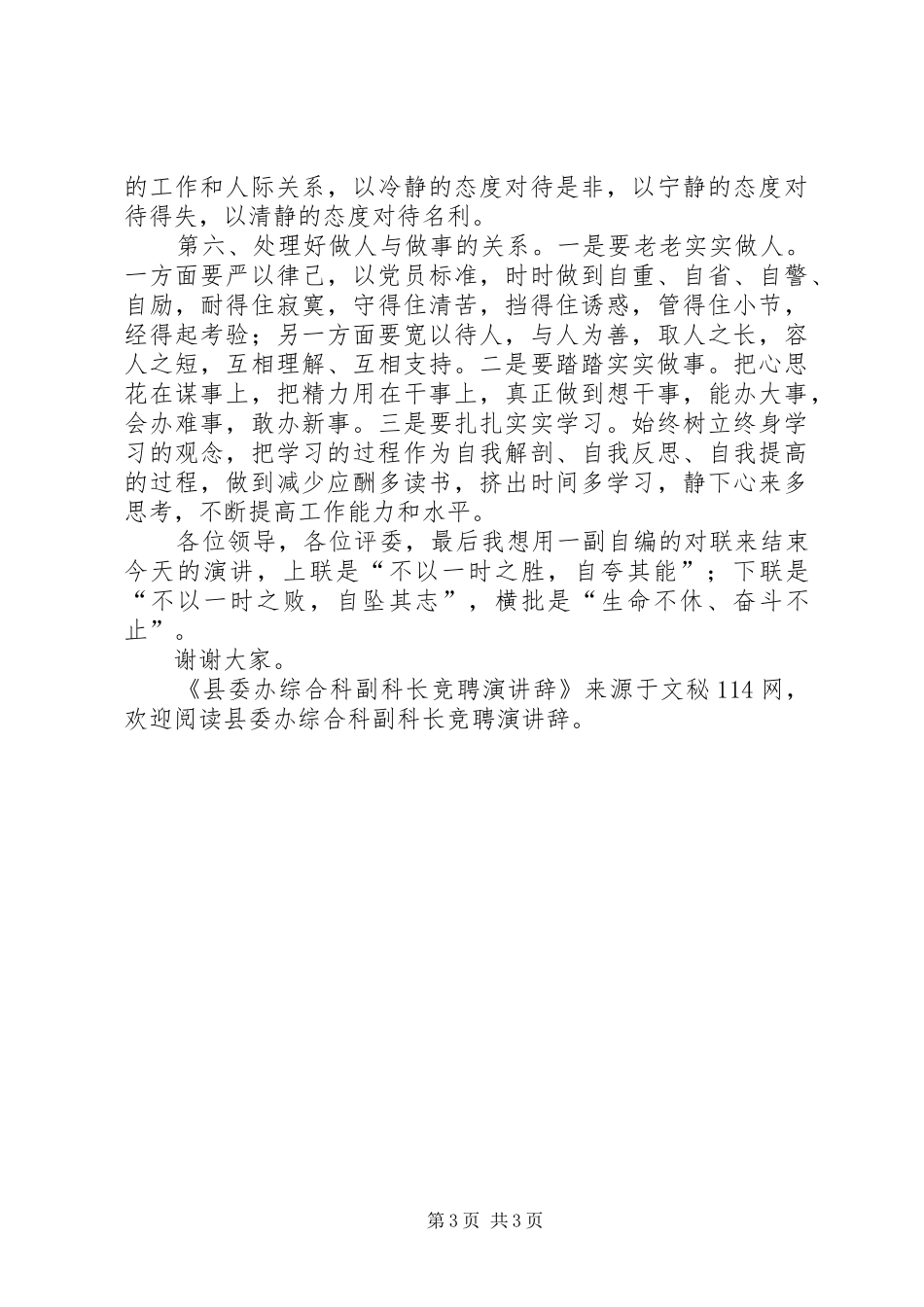 的工作和人际关系，以冷静的态度对待是非，以宁静的态度对待得失，以清静的态度对待名利。

第六、处理好做人与做事的关系。一是要老老实实做人。一方面要严以律己，以党员标准，时时做到自重、自省、自警、自励，耐得住寂寞，守得住清苦，挡得住诱惑，管得住小节，经得起考验；另一方面要宽以待人，与人为善，取人之长，容人之短，互相理解、互相支持。二是要踏踏实实做事。把心思花在谋事上，把精力用在干事上，真正做到想干事，能办大事，会办难事，敢办新事。三是要扎扎实实学习。始终树立终身学习的观念，把学习的过程作为自我解剖、自我反思、自我提高的过程，做到减少应酬多读书，挤出时间多学习，静下心来多思考，不断提高工作能力和水平。

各位领导，各位评委，最后我想用一副自编的对联来结束今天的演讲，上联是“不以一时之胜，自夸其能”；下联是“不以一时之败，自坠其志”，横批是“生命不休、奋斗不止”。

谢谢大家。

《县委办综合科副科长竞聘演讲辞》来源于文秘114网，欢迎阅读县委办综合科副科长竞聘演讲辞。

第3页 共3页